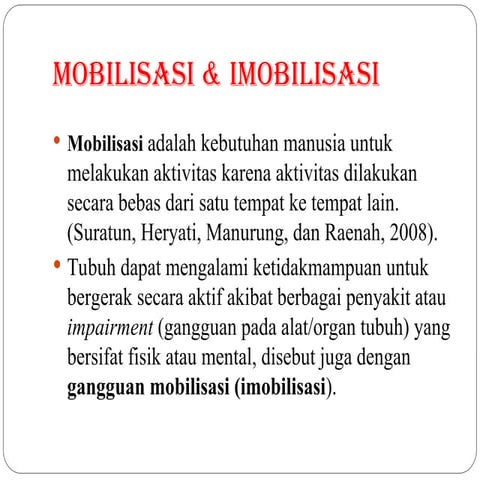 MOBILISASI & IMOBILISASI

• Mobilisasi adalah kebutuhan manusia untuk melakukan aktivitas karena aktivitas dilakukan secara bebas dari satu tempat ke tempat lain. (Suratun, Heryati, Manurung, dan Raenah, 2008).

• Tubuh dapat mengalami ketidakmampuan untuk bergerak secara aktif akibat berbagai penyakit atau impairment (gangguan pada alat/organ tubuh) yang bersifat fisik atau mental, disebut juga dengan gangguan mobilisasi (imobilisasi).